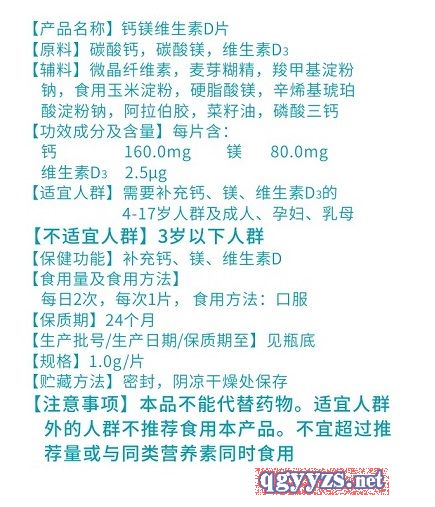 【产品名称】钙镁维生素D片

【原料】碳酸钙，碳酸镁，维生素$D_3$

【辅料】微晶纤维素，麦芽糊精，羧甲基淀粉钠，食用玉米淀粉，硬脂酸镁，辛烯基琥珀酸淀粉钠，阿拉伯胶，菜籽油，磷酸三钙

【功效成分及含量】每片含：
钙 160.0mg 镁 80.0mg
维生素$D_3$ 2.5μg

【适宜人群】需要补充钙、镁、维生素$D_3$的4-17岁人群及成人、孕妇、乳母

【不适宜人群】3岁以下人群

【保健功能】补充钙、镁、维生素D

【食用量及食用方法】
每日2次，每次1片，食用方法：口服

【保质期】24个月

【生产批号/生产日期/保质期至】见瓶底

【规格】1.0g/片

【贮藏方法】密封，阴凉干燥处保存

【注意事项】本品不能代替药物。适宜人群外的人群不推荐食用本产品。不宜超过推荐量或与同类营养素同时食用

qgyyzs.net